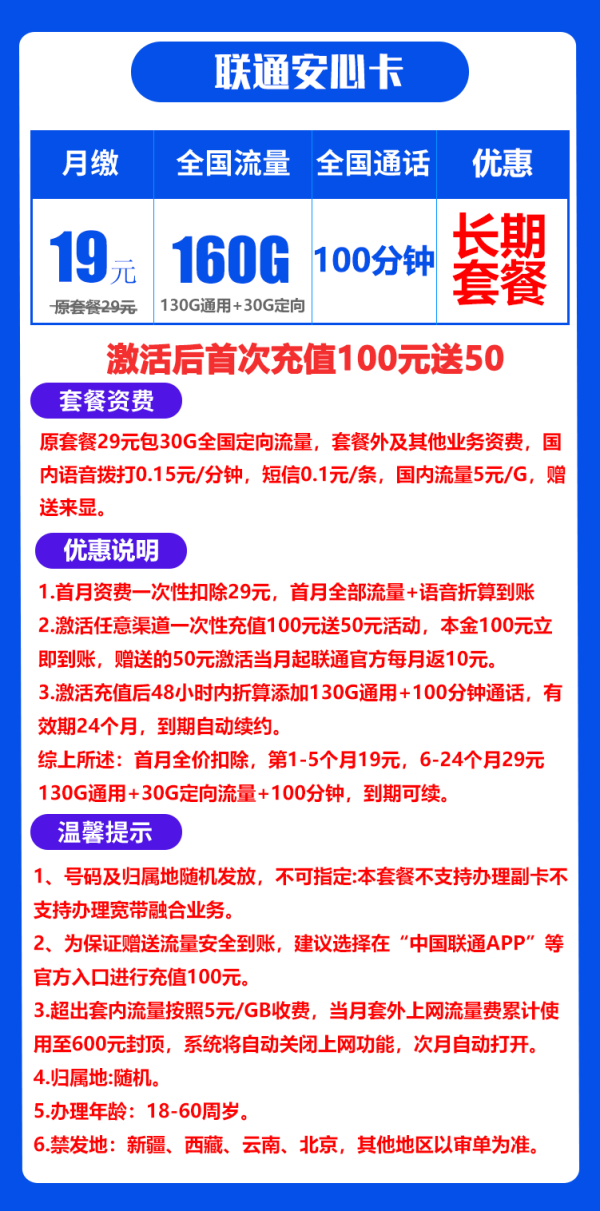 联通安心卡

| 月缴 | 全国流量 | 全国通话 | 优惠 |
|---|---|---|---|
| 19元 原套餐29元 | 160G 130G通用+30G定向 | 100分钟 | 长期套餐 |

激活后首次充值100元送50

套餐资费

原套餐29元包30G全国定向流量，套餐外及其他业务资费，国内语音拨打0.15元/分钟，短信0.1元/条，国内流量5元/G，赠送来显。

优惠说明

1.首月资费一次性扣除29元，首月全部流量+语音折算到账

2.激活任意渠道一次性充值100元送50元活动，本金100元立即到账，赠送的50元激活当月起联通官方每月返10元。

3.激活充值后48小时内折算添加130G通用+100分钟通话，有效期24个月，到期自动续约。

综上所述：首月全价扣除，第1-5个月19元，6-24个月29元 130G通用+30G定向流量+100分钟，到期可续。

温馨提示

1、号码及归属地随机发放，不可指定:本套餐不支持办理副卡不支持办理宽带融合业务。

2、为保证赠送流量安全到账，建议选择在“中国联通APP”等官方入口进行充值100元。

3.超出套内流量按照5元/GB收费，当月套外上网流量费累计使用至600元封顶，系统将自动关闭上网功能，次月自动打开。

4.归属地:随机。

5.办理年龄：18-60周岁。

6.禁发地：新疆、西藏、云南、北京，其他地区以审单为准。